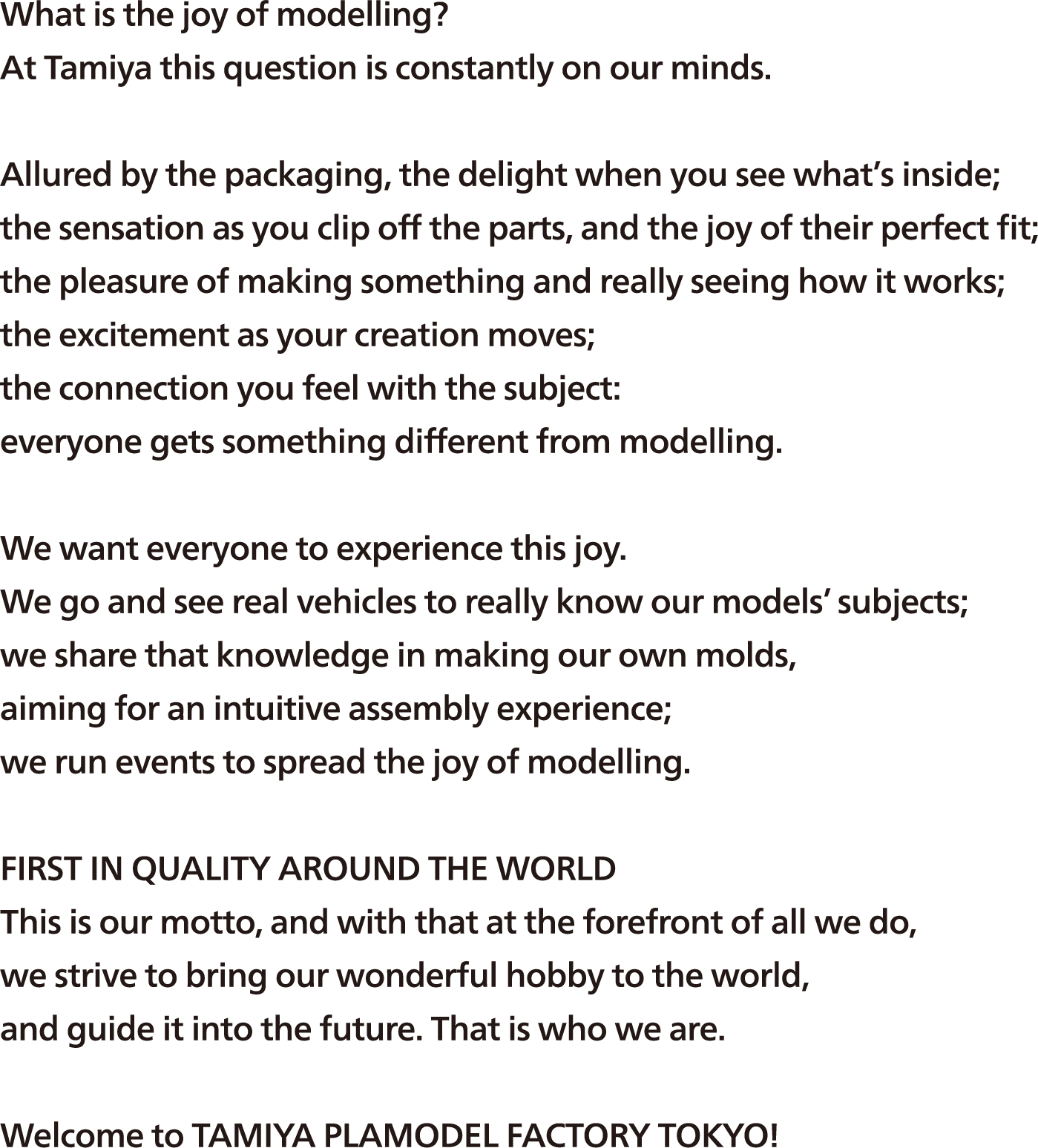 What is the joy of modelling?
At Tamiya this question is constantly on our minds.

Allured by the packaging, the delight when you see what's inside;
the sensation as you clip off the parts, and the joy of their perfect fit;
the pleasure of making something and really seeing how it works;
the excitement as your creation moves;
the connection you feel with the subject:
everyone gets something different from modelling.

We want everyone to experience this joy.
We go and see real vehicles to really know our models' subjects;
we share that knowledge in making our own molds,
aiming for an intuitive assembly experience;
we run events to spread the joy of modelling.

FIRST IN QUALITY AROUND THE WORLD
This is our motto, and with that at the forefront of all we do,
we strive to bring our wonderful hobby to the world,
and guide it into the future. That is who we are.

Welcome to TAMIYA PLAMODEL FACTORY TOKYO!